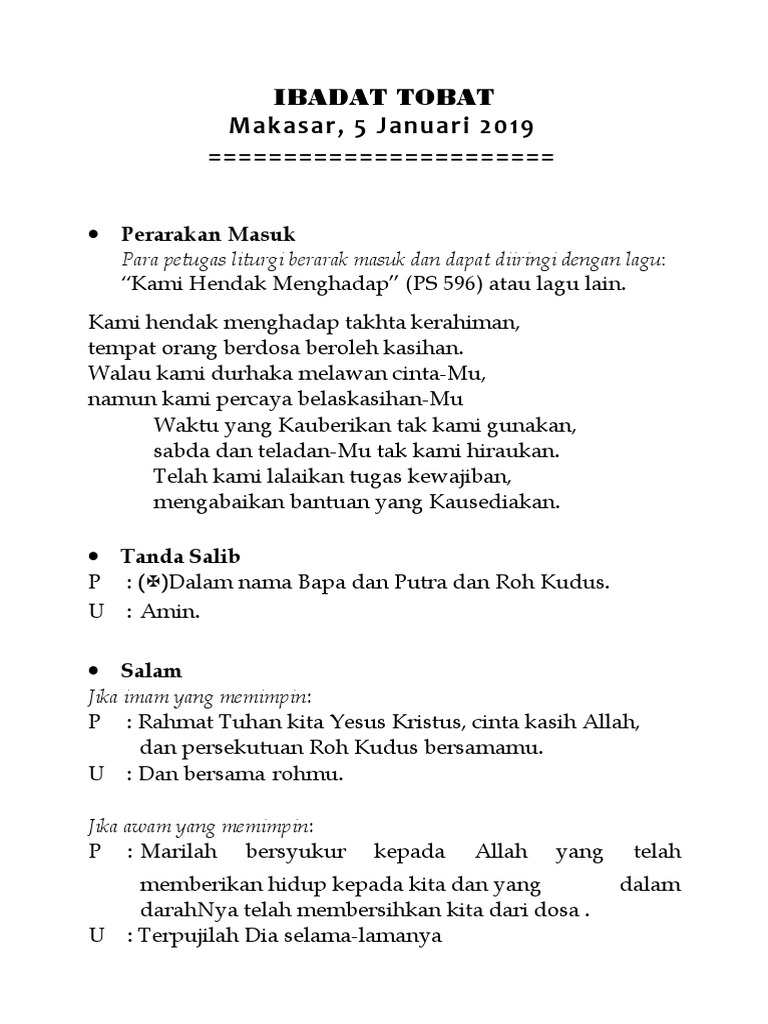 IBADAT TOBAT
Makasar, 5 Januari 2019
======================

• Perarakan Masuk
Para petugas liturgi berarak masuk dan dapat diiringi dengan lagu:
"Kami Hendak Menghadap" (PS 596) atau lagu lain.

Kami hendak menghadap takhta kerahiman,
tempat orang berdosa beroleh kasihan.
Walau kami durhaka melawan cinta-Mu,
namun kami percaya belaskasihan-Mu
Waktu yang Kauberikan tak kami gunakan,
sabda dan teladan-Mu tak kami hiraukan.
Telah kami lalaikan tugas kewajiban,
mengabaikan bantuan yang Kausediakan.

• Tanda Salib
P : (✠)Dalam nama Bapa dan Putra dan Roh Kudus.
U : Amin.

• Salam
Jika imam yang memimpin:
P : Rahmat Tuhan kita Yesus Kristus, cinta kasih Allah, dan persekutuan Roh Kudus bersamamu.
U : Dan bersama rohmu.

Jika awam yang memimpin:
P : Marilah bersyukur kepada Allah yang telah memberikan hidup kepada kita dan yang dalam darahNya telah membersihkan kita dari dosa .
U : Terpujilah Dia selama-lamanya